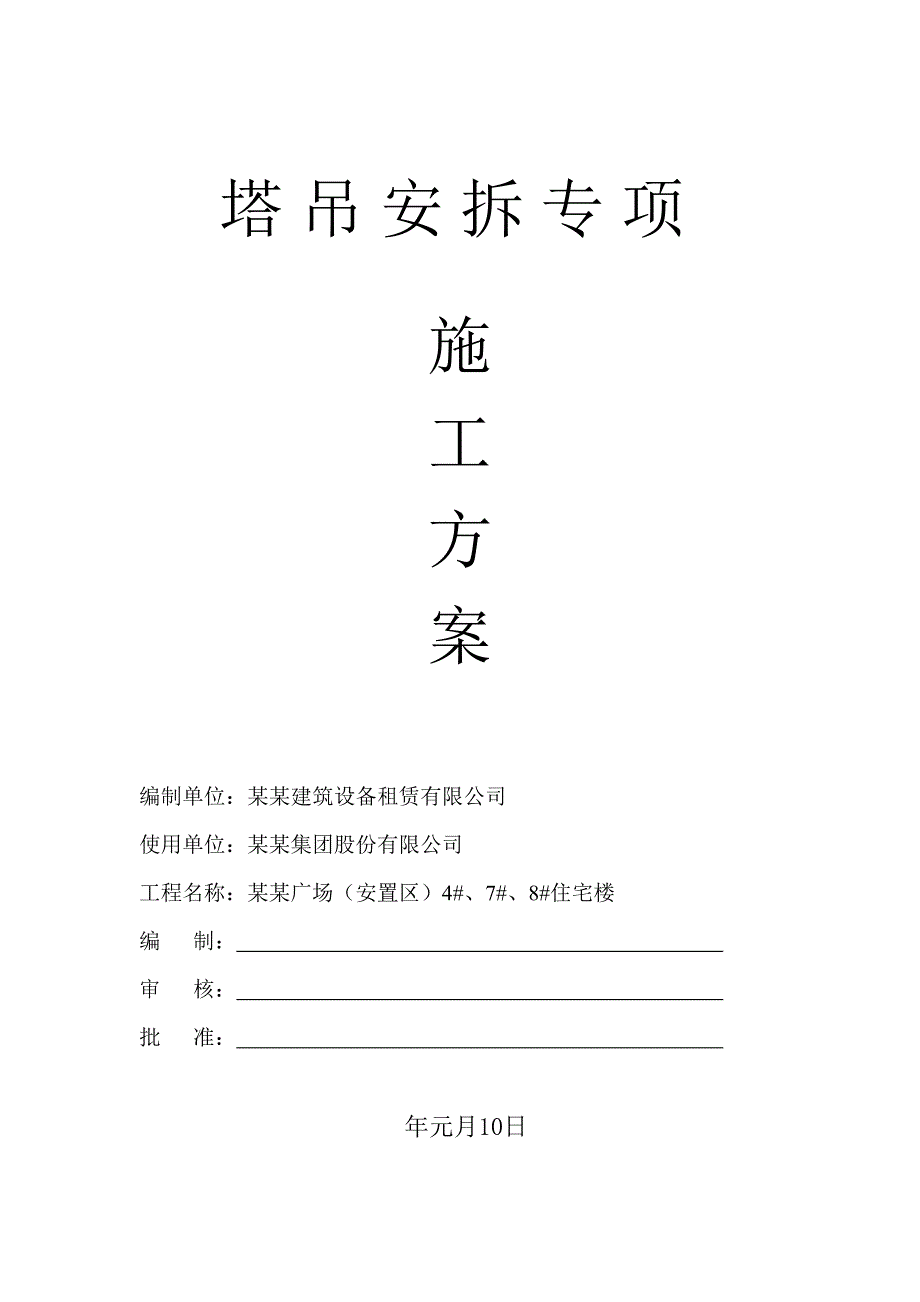 塔吊安拆专项

施

工

方

案

编制单位：某某建筑设备租赁有限公司

使用单位：某某集团股份有限公司

工程名称：某某广场（安置区）4#、7#、8#住宅楼

编　制：

审　核：

批　准：

年元月10日